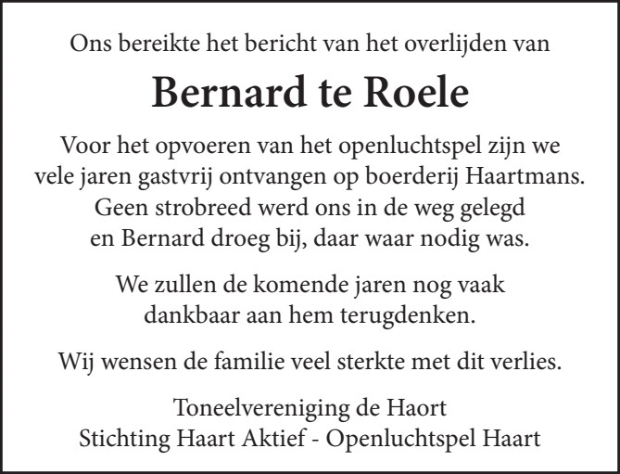 Ons bereikte het bericht van het overlijden van

Bernard te Roele

Voor het opvoeren van het openluchtspel zijn we vele jaren gastvrij ontvangen op boerderij Haartmans. Geen strobreed werd ons in de weg gelegd en Bernard droeg bij, daar waar nodig was.

We zullen de komende jaren nog vaak dankbaar aan hem terugdenken.

Wij wensen de familie veel sterkte met dit verlies.

Toneelvereniging de Haort
Stichting Haart Aktief - Openluchtspel Haart